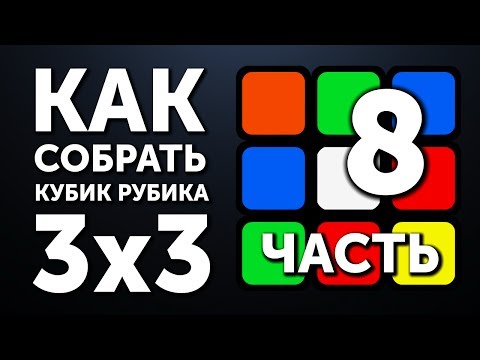 КАК
СОБРАТЬ
КУБИК РУБИКА
3x3

8
ЧАСТЬ